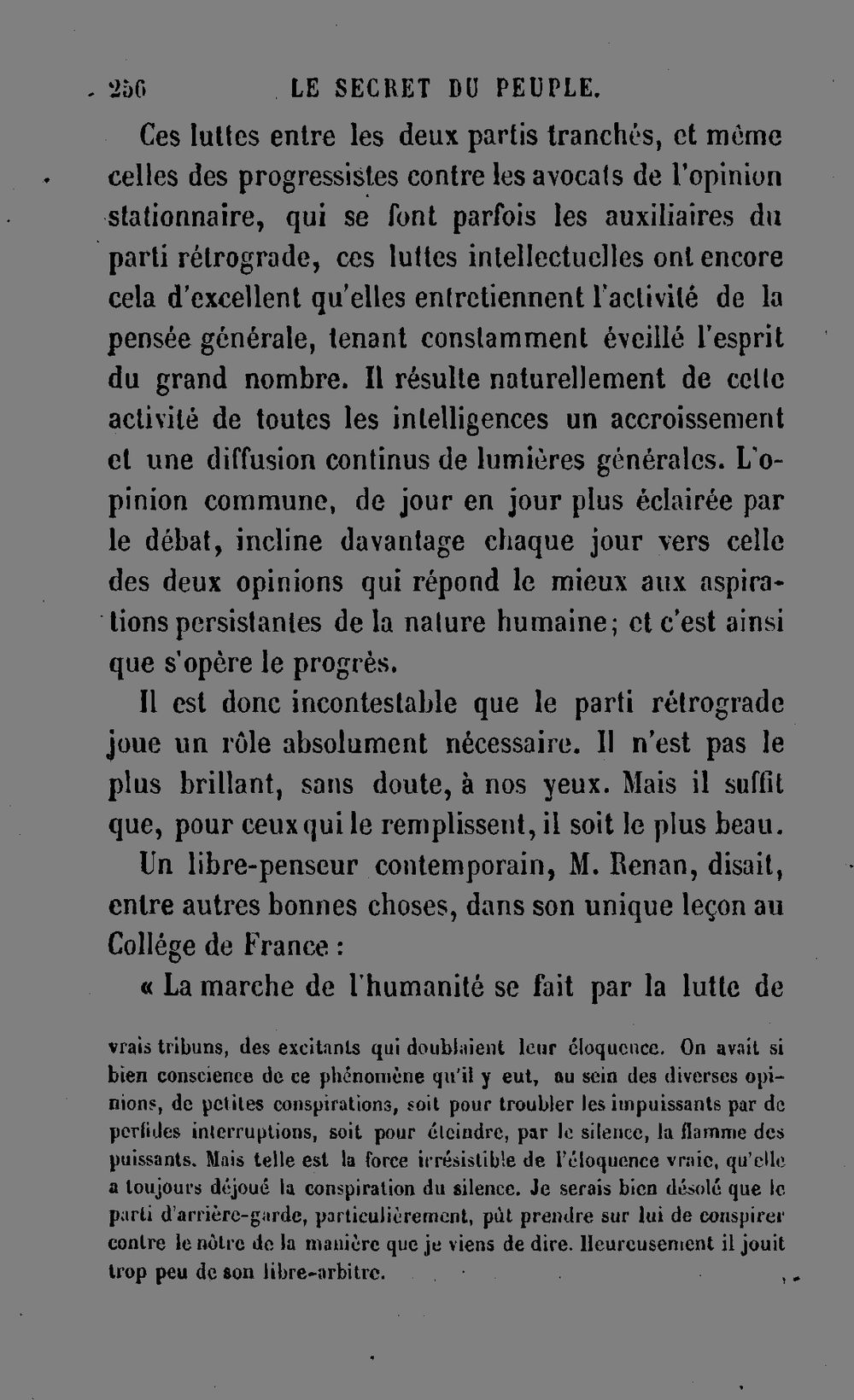 256 LE SECRET DU PEUPLE.

Ces luttes entre les deux partis tranchés, et même celles des progressistes contre les avocats de l'opinion stationnaire, qui se font parfois les auxiliaires du parti rétrograde, ces luttes intellectuelles ont encore cela d'excellent qu'elles entretiennent l'activité de la pensée générale, tenant constamment éveillé l'esprit du grand nombre. Il résulte naturellement de cette activité de toutes les intelligences un accroissement et une diffusion continus de lumières générales. L'opinion commune, de jour en jour plus éclairée par le débat, incline davantage chaque jour vers celle des deux opinions qui répond le mieux aux aspirations persistantes de la nature humaine; et c'est ainsi que s'opère le progrès.

Il est donc incontestable que le parti rétrograde joue un rôle absolument nécessaire. Il n'est pas le plus brillant, sans doute, à nos yeux. Mais il suffit que, pour ceux qui le remplissent, il soit le plus beau.

Un libre-penseur contemporain, M. Renan, disait, entre autres bonnes choses, dans son unique leçon au Collége de France :

« La marche de l'humanité se fait par la lutte de

vrais tribuns, des excitants qui doublaient leur éloquence. On avait si bien conscience de ce phénomène qu'il y eut, au sein des diverses opinions, de petites conspirations, soit pour troubler les impuissants par de perfides interruptions, soit pour éteindre, par le silence, la flamme des puissants. Mais telle est la force irrésistible de l'éloquence vraie, qu'elle a toujours déjoué la conspiration du silence. Je serais bien désolé que le parti d'arrière-garde, particulièrement, pût prendre sur lui de conspirer contre le nôtre de la manière que je viens de dire. Heureusement il jouit trop peu de son libre-arbitre.